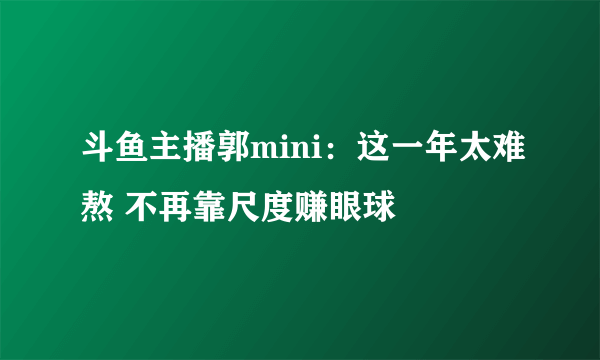 斗鱼主播郭mini：这一年太难熬 不再靠尺度赚眼球